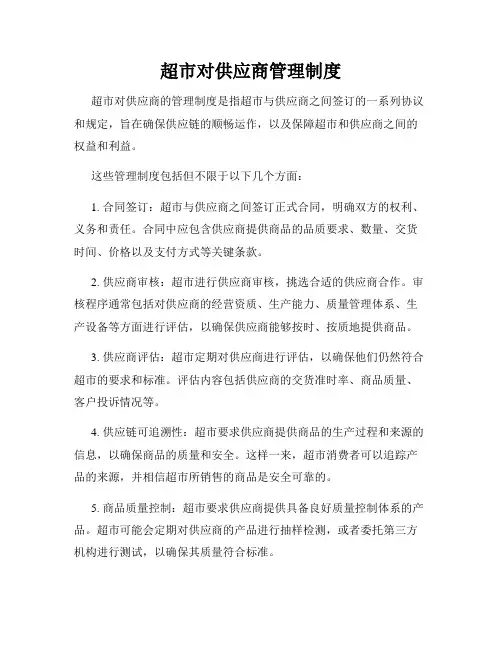 超市对供应商管理制度

超市对供应商的管理制度是指超市与供应商之间签订的一系列协议和规定，旨在确保供应链的顺畅运作，以及保障超市和供应商之间的权益和利益。

这些管理制度包括但不限于以下几个方面：

1. 合同签订：超市与供应商之间签订正式合同，明确双方的权利、义务和责任。合同中应包含供应商提供商品的品质要求、数量、交货时间、价格以及支付方式等关键条款。

2. 供应商审核：超市进行供应商审核，挑选合适的供应商合作。审核程序通常包括对供应商的经营资质、生产能力、质量管理体系、生产设备等方面进行评估，以确保供应商能够按时、按质地提供商品。

3. 供应商评估：超市定期对供应商进行评估，以确保他们仍然符合超市的要求和标准。评估内容包括供应商的交货准时率、商品质量、客户投诉情况等。

4. 供应链可追溯性：超市要求供应商提供商品的生产过程和来源的信息，以确保商品的质量和安全。这样一来，超市消费者可以追踪产品的来源，并相信超市所销售的商品是安全可靠的。

5. 商品质量控制：超市要求供应商提供具备良好质量控制体系的产品。超市可能会定期对供应商的产品进行抽样检测，或者委托第三方机构进行测试，以确保其质量符合标准。